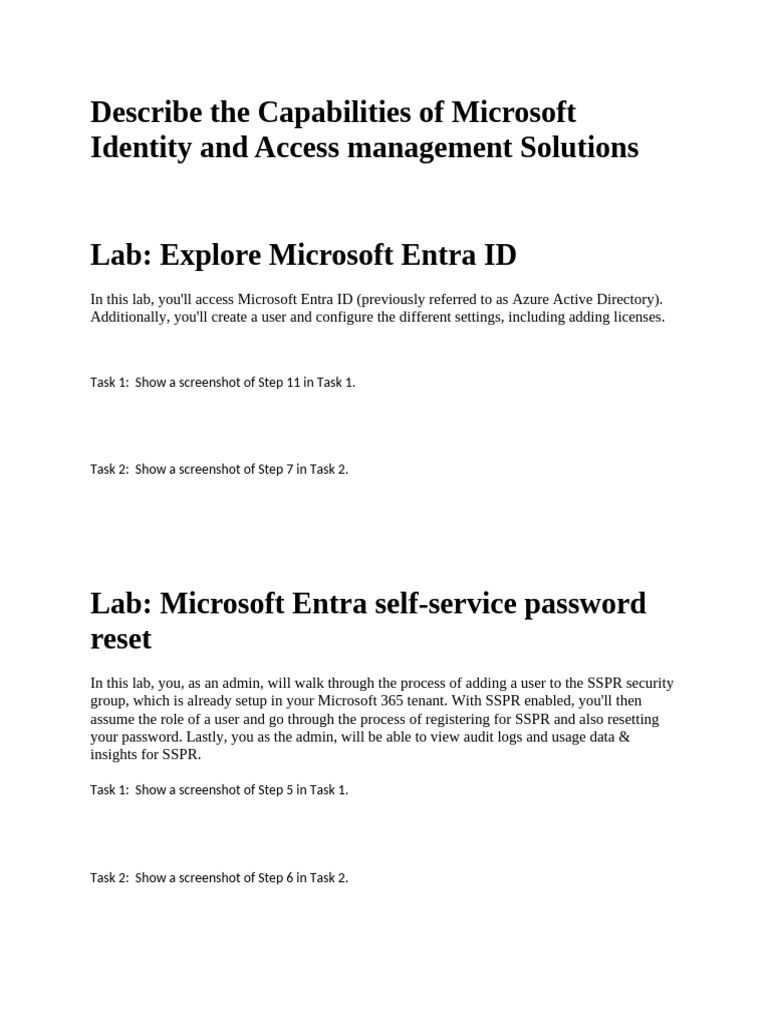 Describe the Capabilities of Microsoft Identity and Access management Solutions

Lab: Explore Microsoft Entra ID

In this lab, you'll access Microsoft Entra ID (previously referred to as Azure Active Directory). Additionally, you'll create a user and configure the different settings, including adding licenses.

Task 1: Show a screenshot of Step 11 in Task 1.

Task 2: Show a screenshot of Step 7 in Task 2.

Lab: Microsoft Entra self-service password reset

In this lab, you, as an admin, will walk through the process of adding a user to the SSPR security group, which is already setup in your Microsoft 365 tenant. With SSPR enabled, you'll then assume the role of a user and go through the process of registering for SSPR and also resetting your password. Lastly, you as the admin, will be able to view audit logs and usage data & insights for SSPR.

Task 1: Show a screenshot of Step 5 in Task 1.

Task 2: Show a screenshot of Step 6 in Task 2.